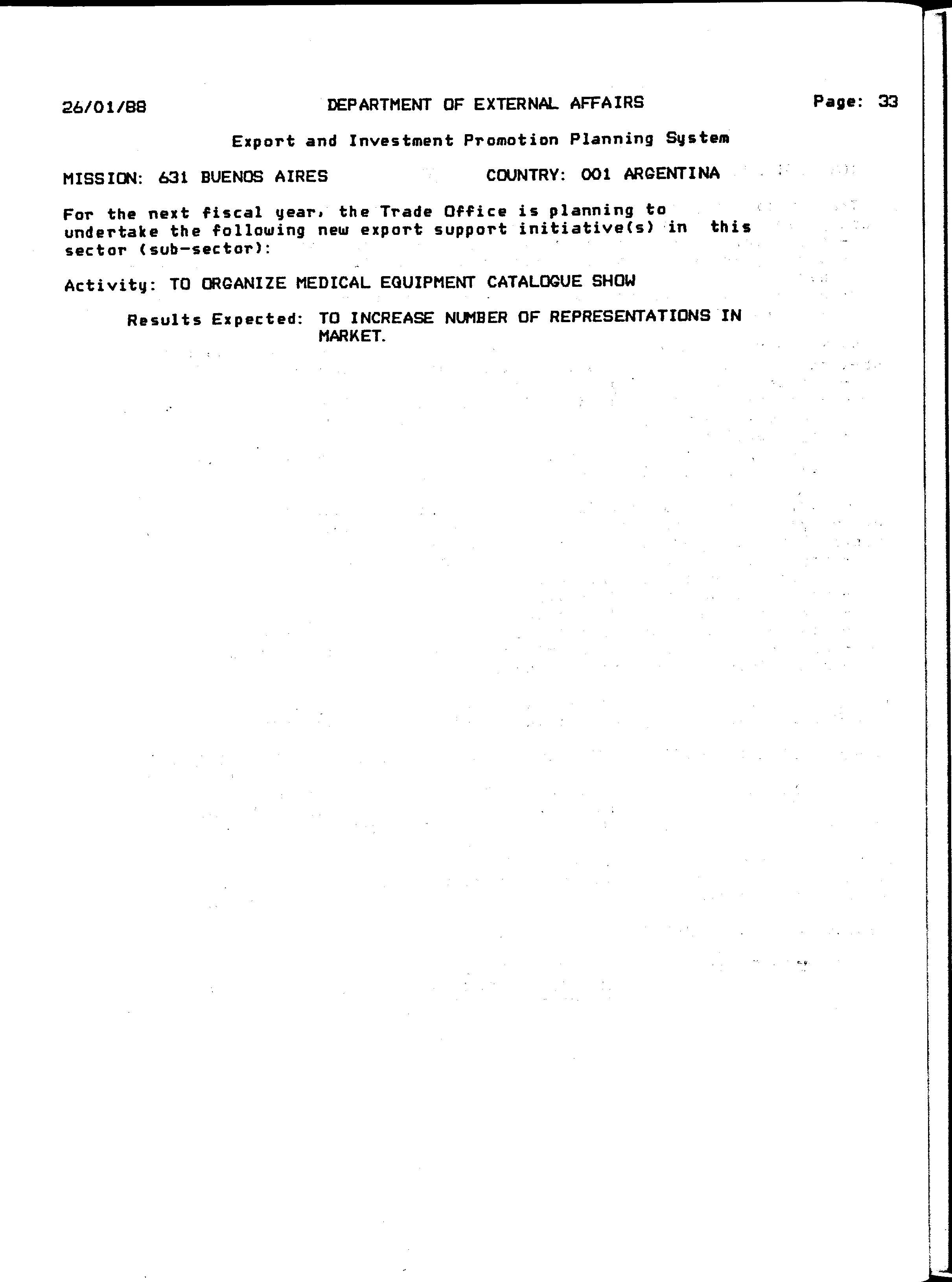 26/01/88 DEPARTMENT OF EXTERNAL AFFAIRS Page: 33

Export and Investment Promotion Planning System

MISSION: 631 BUENOS AIRES COUNTRY: 001 ARGENTINA

For the next fiscal year, the Trade Office is planning to undertake the following new export support initiative(s) in this sector (sub-sector):

Activity: TO ORGANIZE MEDICAL EQUIPMENT CATALOGUE SHOW

Results Expected: TO INCREASE NUMBER OF REPRESENTATIONS IN MARKET.